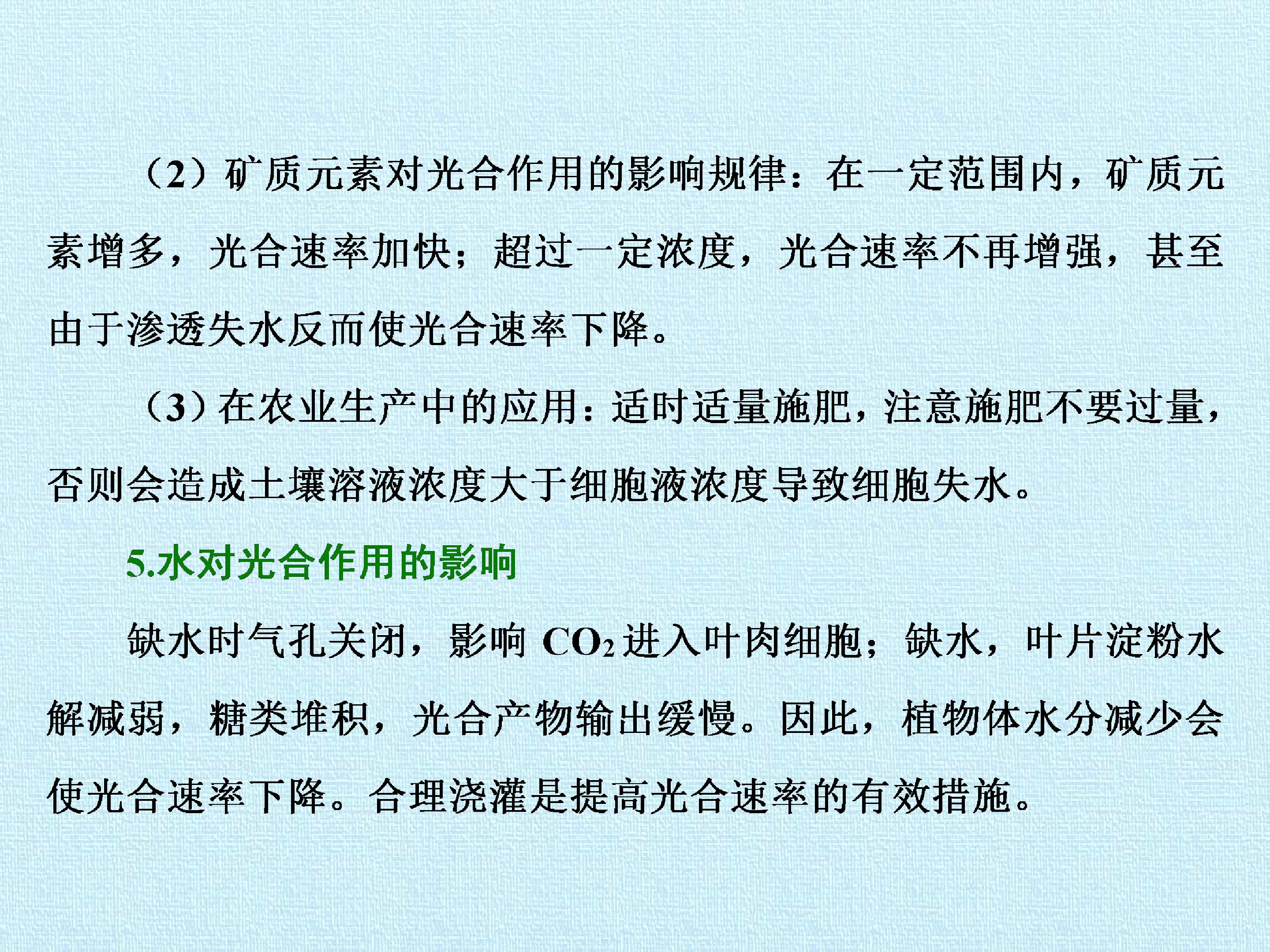 （2）矿质元素对光合作用的影响规律：在一定范围内，矿质元素增多，光合速率加快；超过一定浓度，光合速率不再增强，甚至由于渗透失水反而使光合速率下降。

（3）在农业生产中的应用：适时适量施肥，注意施肥不要过量，否则会造成土壤溶液浓度大于细胞液浓度导致细胞失水。

5.水对光合作用的影响

缺水时气孔关闭，影响$CO_2$进入叶肉细胞；缺水，叶片淀粉水解减弱，糖类堆积，光合产物输出缓慢。因此，植物体水分减少会使光合速率下降。合理浇灌是提高光合速率的有效措施。